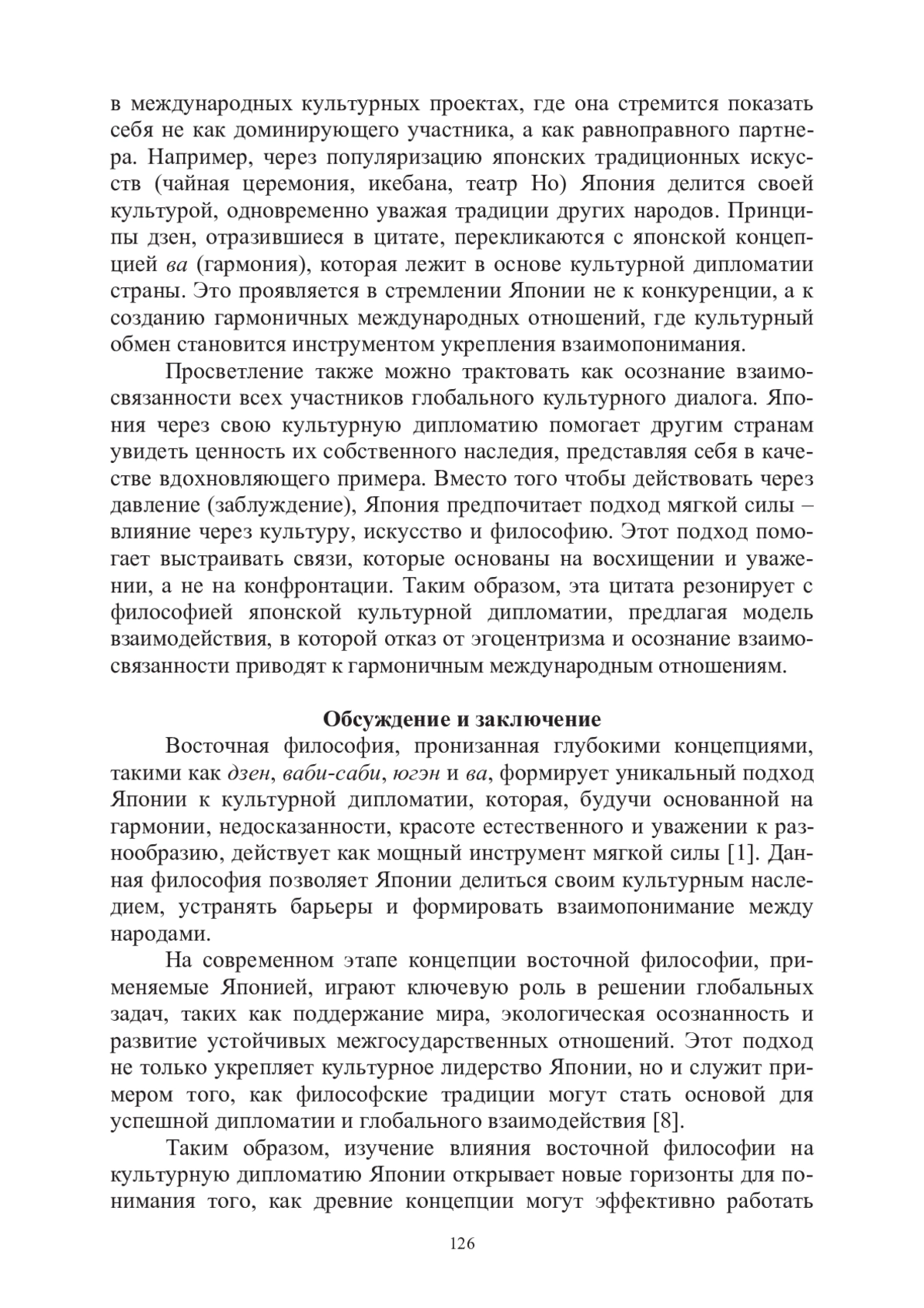 в международных культурных проектах, где она стремится показать себя не как доминирующего участника, а как равноправного партнера. Например, через популяризацию японских традиционных искусств (чайная церемония, икебана, театр Но) Япония делится своей культурой, одновременно уважая традиции других народов. Принципы дзен, отразившиеся в цитате, перекликаются с японской концепцией ва (гармония), которая лежит в основе культурной дипломатии страны. Это проявляется в стремлении Японии не к конкуренции, а к созданию гармоничных международных отношений, где культурный обмен становится инструментом укрепления взаимопонимания.

Просветление также можно трактовать как осознание взаимосвязанности всех участников глобального культурного диалога. Япония через свою культурную дипломатию помогает другим странам увидеть ценность их собственного наследия, представляя себя в качестве вдохновляющего примера. Вместо того чтобы действовать через давление (заблуждение), Япония предпочитает подход мягкой силы – влияние через культуру, искусство и философию. Этот подход помогает выстраивать связи, которые основаны на восхищении и уважении, а не на конфронтации. Таким образом, эта цитата резонирует с философией японской культурной дипломатии, предлагая модель взаимодействия, в которой отказ от эгоцентризма и осознание взаимосвязанности приводят к гармоничным международным отношениям.

Обсуждение и заключение

Восточная философия, пронизанная глубокими концепциями, такими как дзен, ваби-саби, югэн и ва, формирует уникальный подход Японии к культурной дипломатии, которая, будучи основанной на гармонии, недосказанности, красоте естественного и уважении к разнообразию, действует как мощный инструмент мягкой силы [1]. Данная философия позволяет Японии делиться своим культурным наследием, устранять барьеры и формировать взаимопонимание между народами.

На современном этапе концепции восточной философии, применяемые Японией, играют ключевую роль в решении глобальных задач, таких как поддержание мира, экологическая осознанность и развитие устойчивых межгосударственных отношений. Этот подход не только укрепляет культурное лидерство Японии, но и служит примером того, как философские традиции могут стать основой для успешной дипломатии и глобального взаимодействия [8].

Таким образом, изучение влияния восточной философии на культурную дипломатию Японии открывает новые горизонты для понимания того, как древние концепции могут эффективно работать

126